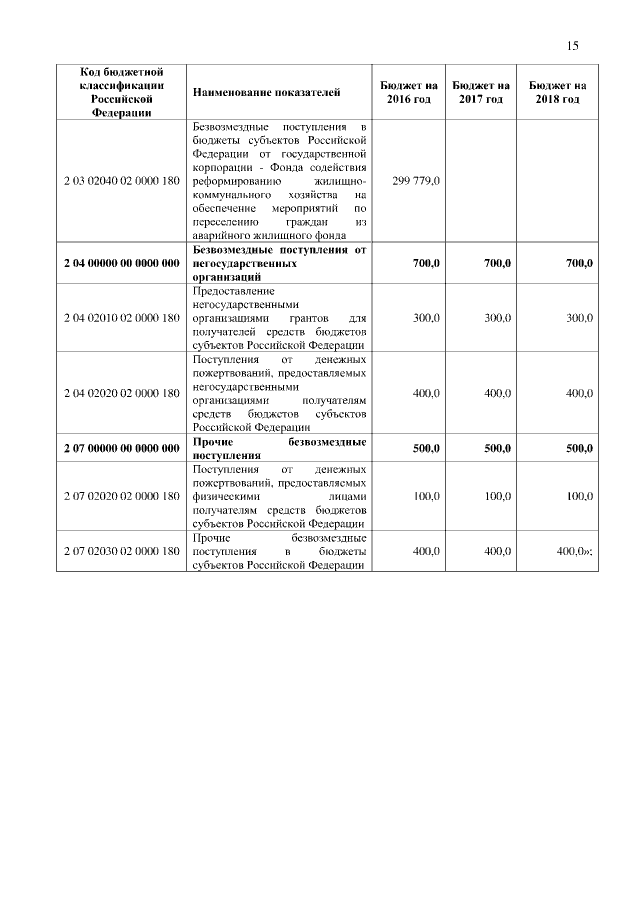 15

| Код бюджетной классификации Российской Федерации | Наименование показателей | Бюджет на 2016 год | Бюджет на 2017 год | Бюджет на 2018 год |
|---|---|---|---|---|
| 2 03 02040 02 0000 180 | Безвозмездные поступления в бюджеты субъектов Российской Федерации от государственной корпорации - Фонда содействия реформированию жилищно-коммунального хозяйства на обеспечение мероприятий по переселению граждан из аварийного жилищного фонда | 299 779,0 | | |
| **2 04 00000 00 0000 000** | **Безвозмездные поступления от негосударственных организаций** | **700,0** | **700,0** | **700,0** |
| 2 04 02010 02 0000 180 | Предоставление негосударственными организациями грантов для получателей средств бюджетов субъектов Российской Федерации | 300,0 | 300,0 | 300,0 |
| 2 04 02020 02 0000 180 | Поступления от денежных пожертвований, предоставляемых негосударственными организациями получателям средств бюджетов субъектов Российской Федерации | 400,0 | 400,0 | 400,0 |
| **2 07 00000 00 0000 000** | **Прочие безвозмездные поступления** | **500,0** | **500,0** | **500,0** |
| 2 07 02020 02 0000 180 | Поступления от денежных пожертвований, предоставляемых физическими лицами получателям средств бюджетов субъектов Российской Федерации | 100,0 | 100,0 | 100,0 |
| 2 07 02030 02 0000 180 | Прочие безвозмездные поступления в бюджеты субъектов Российской Федерации | 400,0 | 400,0 | 400,0»; |